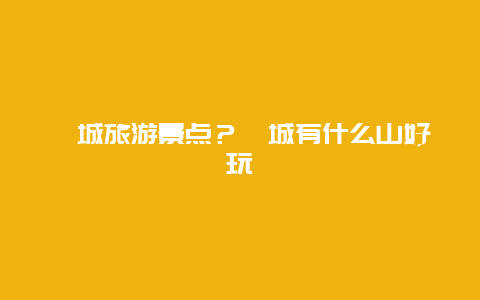 城旅游景点？ 城有什么山好玩